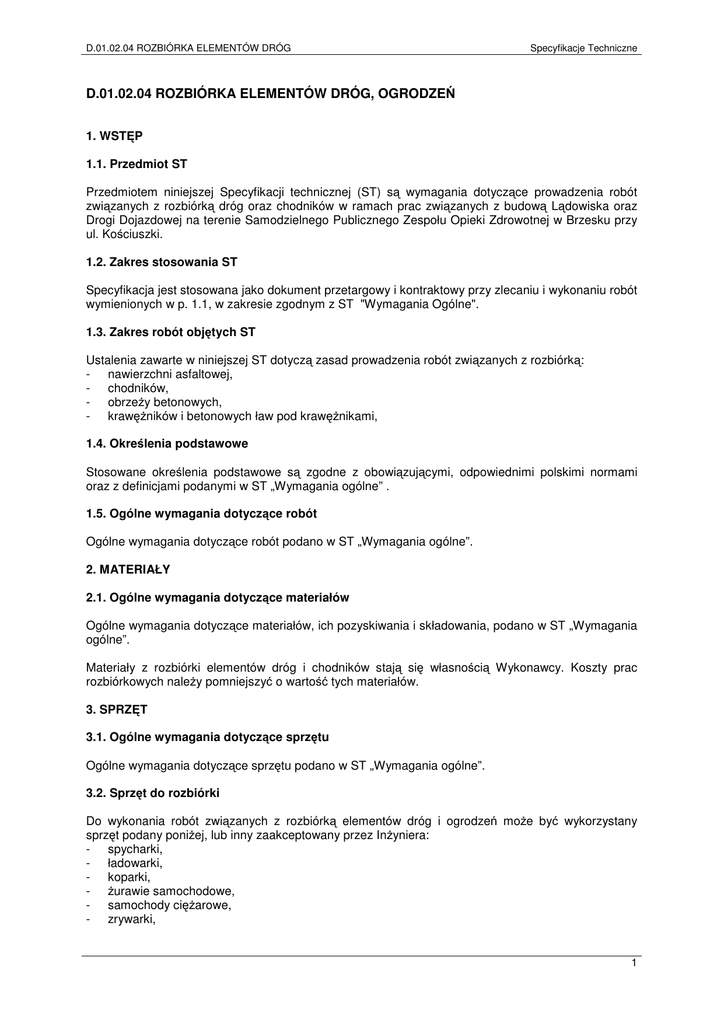 D.01.02.04 ROZBIÓRKA ELEMENTÓW DRÓG

Specyfikacje Techniczne

D.01.02.04 ROZBIÓRKA ELEMENTÓW DRÓG, OGRODZEŃ

1. WSTĘP

1.1. Przedmiot ST

Przedmiotem niniejszej Specyfikacji technicznej (ST) są wymagania dotyczące prowadzenia robót związanych z rozbiórką dróg oraz chodników w ramach prac związanych z budową Lądowiska oraz Drogi Dojazdowej na terenie Samodzielnego Publicznego Zespołu Opieki Zdrowotnej w Brzesku przy ul. Kościuszki.

1.2. Zakres stosowania ST

Specyfikacja jest stosowana jako dokument przetargowy i kontraktowy przy zlecaniu i wykonaniu robót wymienionych w p. 1.1, w zakresie zgodnym z ST "Wymagania Ogólne".

1.3. Zakres robót objętych ST

Ustalenia zawarte w niniejszej ST dotyczą zasad prowadzenia robót związanych z rozbiórką:
- nawierzchni asfaltowej,
- chodników,
- obrzeży betonowych,
- krawężników i betonowych ław pod krawężnikami,

1.4. Określenia podstawowe

Stosowane określenia podstawowe są zgodne z obowiązującymi, odpowiednimi polskimi normami oraz z definicjami podanymi w ST „Wymagania ogólne” .

1.5. Ogólne wymagania dotyczące robót

Ogólne wymagania dotyczące robót podano w ST „Wymagania ogólne”.

2. MATERIAŁY

2.1. Ogólne wymagania dotyczące materiałów

Ogólne wymagania dotyczące materiałów, ich pozyskiwania i składowania, podano w ST „Wymagania ogólne”.

Materiały z rozbiórki elementów dróg i chodników stają się własnością Wykonawcy. Koszty prac rozbiórkowych należy pomniejszyć o wartość tych materiałów.

3. SPRZĘT

3.1. Ogólne wymagania dotyczące sprzętu

Ogólne wymagania dotyczące sprzętu podano w ST „Wymagania ogólne”.

3.2. Sprzęt do rozbiórki

Do wykonania robót związanych z rozbiórką elementów dróg i ogrodzeń może być wykorzystany sprzęt podany poniżej, lub inny zaakceptowany przez Inżyniera:
- spycharki,
- ładowarki,
- koparki,
- żurawie samochodowe,
- samochody ciężarowe,
- zrywarki,

1